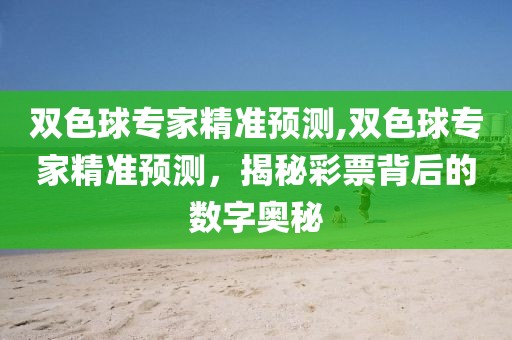 双色球专家精准预测,双色球专家精准预测，揭秘彩票背后的数字奥秘